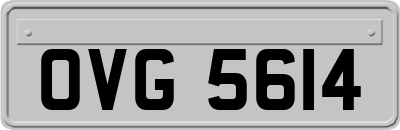 OVG 5614